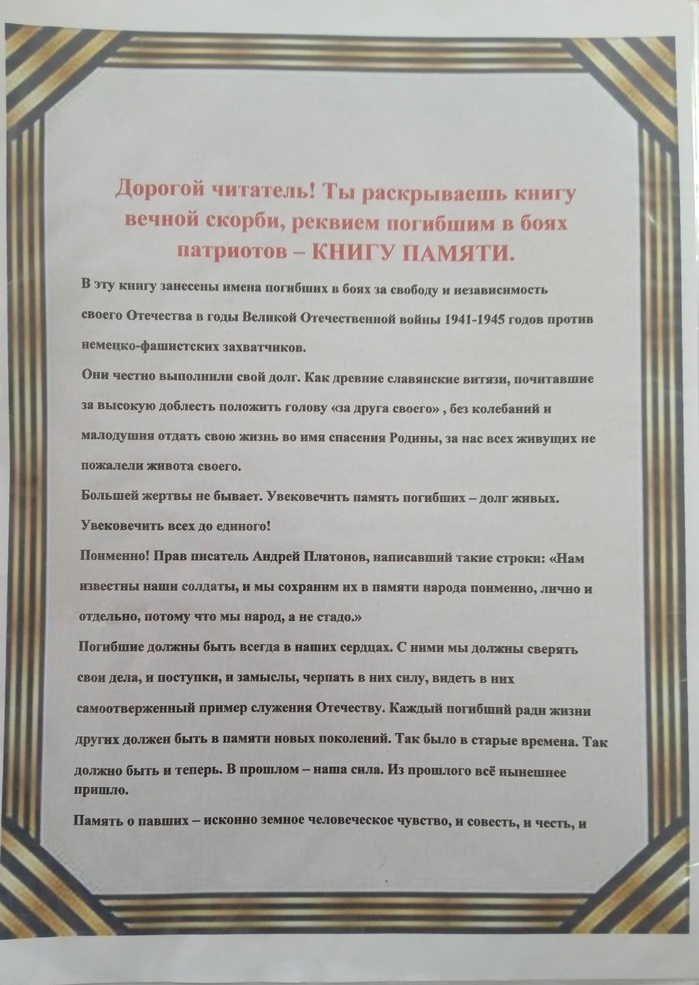 Дорогой читатель! Ты раскрываешь книгу вечной скорби, реквием погибшим в боях патриотов – КНИГУ ПАМЯТИ.

В эту книгу занесены имена погибших в боях за свободу и независимость своего Отечества в годы Великой Отечественной войны 1941-1945 годов против немецко-фашистских захватчиков.

Они честно выполнили свой долг. Как древние славянские витязи, почитавшие за высокую доблесть положить голову «за друга своего» , без колебаний и малодушия отдать свою жизнь во имя спасения Родины, за нас всех живущих не пожалели живота своего.

Большей жертвы не бывает. Увековечить память погибших – долг живых. Увековечить всех до единого!

Поименно! Прав писатель Андрей Платонов, написавший такие строки: «Нам известны наши солдаты, и мы сохраним их в памяти народа поименно, лично и отдельно, потому что мы народ, а не стадо.»

Погибшие должны быть всегда в наших сердцах. С ними мы должны сверять свои дела, и поступки, и замыслы, черпать в них силу, видеть в них самоотверженный пример служения Отечеству. Каждый погибший ради жизни других должен быть в памяти новых поколений. Так было в старые времена. Так должно быть и теперь. В прошлом – наша сила. Из прошлого всё нынешнее пришло.

Память о павших – исконно земное человеческое чувство, и совесть, и честь, и